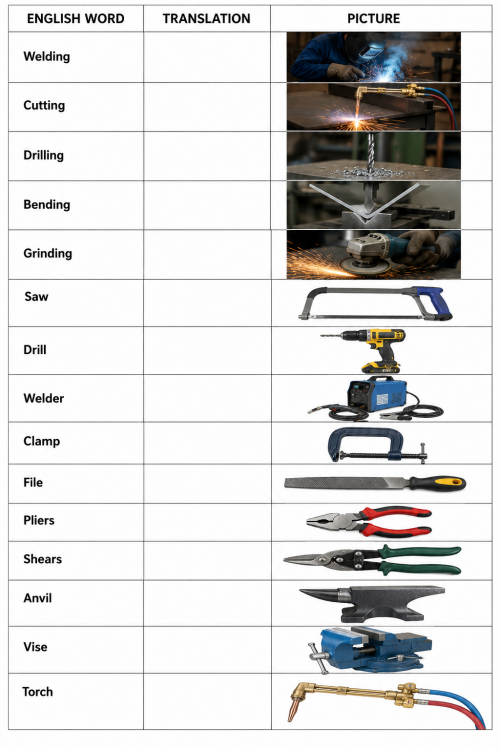 | ENGLISH WORD | TRANSLATION | PICTURE |
|---|---|---|
| Welding | | |
| Cutting | | |
| Drilling | | |
| Bending | | |
| Grinding | | |
| Saw | | |
| Drill | | |
| Welder | | |
| Clamp | | |
| File | | |
| Pliers | | |
| Shears | | |
| Anvil | | |
| Vise | | |
| Torch | | |